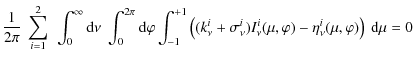 $\frac{1}{2\pi} \sum_{i=1}^{2} \int_{0}^{\infty} \mathrm{d}\nu \int_{0}^{2\pi} \mathrm{d}\varphi \int_{-1}^{+1} \left( (k_{\nu}^{i} + \sigma_{\nu}^{i}) I_{\nu}^{i}(\mu, \varphi) - \eta_{\nu}^{i}(\mu, \varphi) \right) \mathrm{d}\mu = 0$